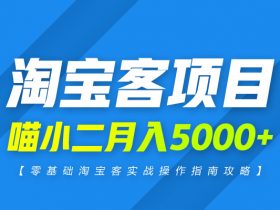 淘宝客项目
喵小二月入5000+
【零基础淘宝客实战操作指南攻略】